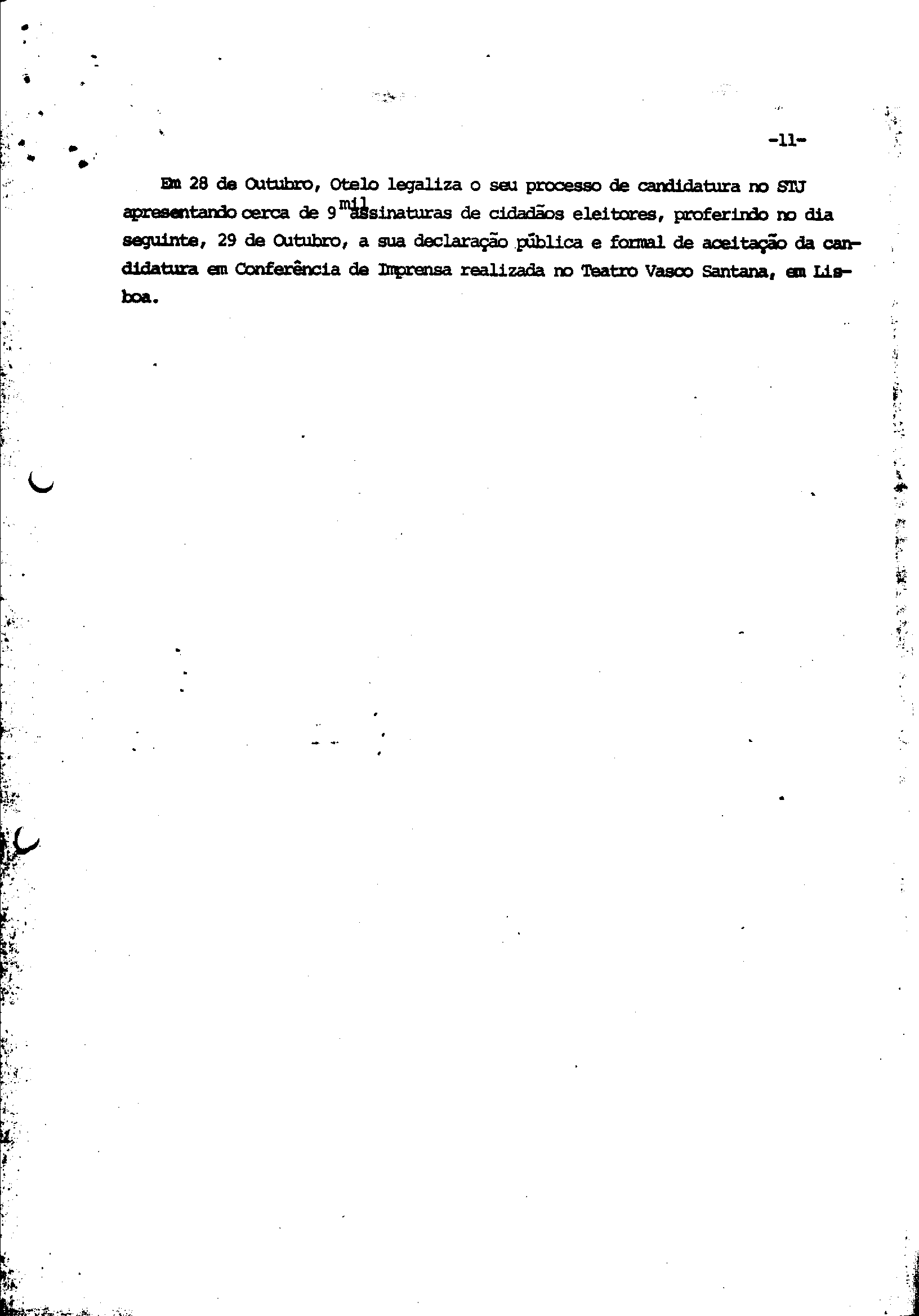 -11-

Em 28 de Outubro, Otelo legaliza o seu processo de candidatura no STJ apresentando cerca de 9 mil assinaturas de cidadãos eleitores, proferindo no dia seguinte, 29 de Outubro, a sua declaração pública e formal de aceitação da candidatura em Conferência de Imprensa realizada no Teatro Vasco Santana, em Lisboa.